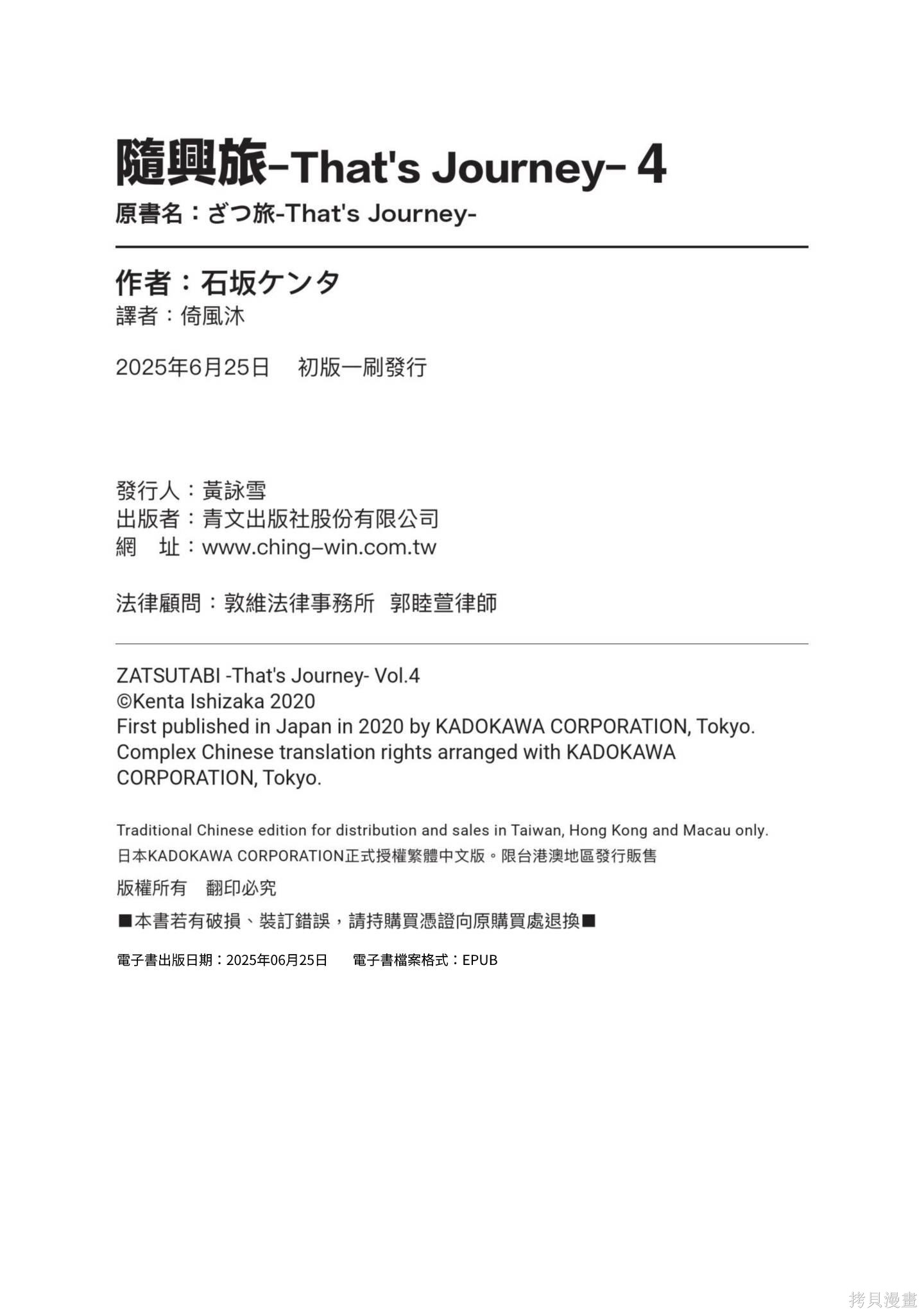 隨興旅-That's Journey- 4
原書名：ざつ旅-That's Journey-

作者：石坂ケンタ
譯者：倚風沐

2025年6月25日　初版一刷發行

發行人：黃詠雪
出版者：青文出版社股份有限公司
網　址：www.ching-win.com.tw

法律顧問：敦維法律事務所　郭睦萱律師

ZATSUTABI -That's Journey- Vol.4
©Kenta Ishizaka 2020
First published in Japan in 2020 by KADOKAWA CORPORATION, Tokyo.
Complex Chinese translation rights arranged with KADOKAWA CORPORATION, Tokyo.

Traditional Chinese edition for distribution and sales in Taiwan, Hong Kong and Macau only.
日本KADOKAWA CORPORATION正式授權繁體中文版。限台港澳地區發行販售

版權所有　翻印必究

■本書若有破損、裝訂錯誤，請持購買憑證向原購買處退換■

電子書出版日期：2025年06月25日　電子書檔案格式：EPUB

拷貝漫畫